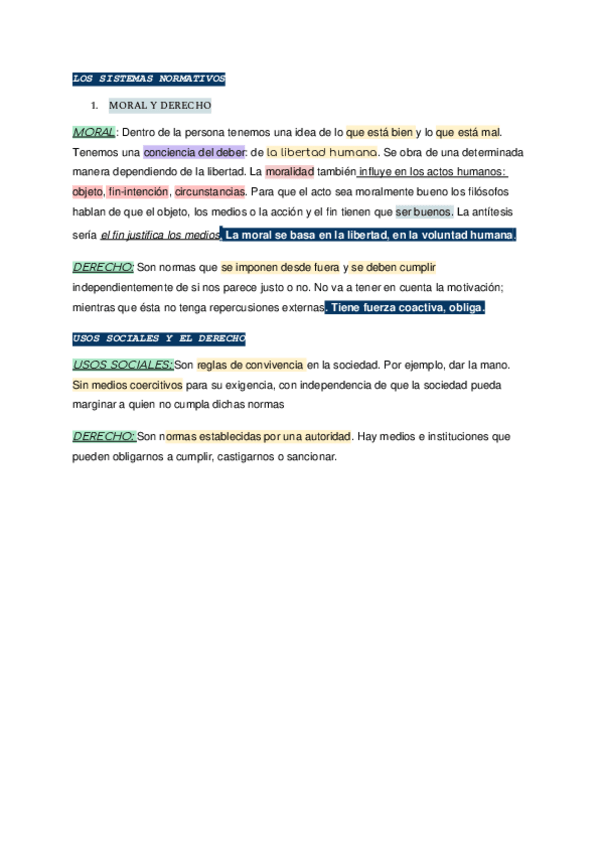 LOS SISTEMAS NORMATIVOS

1. MORAL Y DERECHO

MORAL: Dentro de la persona tenemos una idea de lo que está bien y lo que está mal. Tenemos una conciencia del deber: de la libertad humana. Se obra de una determinada manera dependiendo de la libertad. La moralidad también influye en los actos humanos: objeto, fin-intención, circunstancias. Para que el acto sea moralmente bueno los filósofos hablan de que el objeto, los medios o la acción y el fin tienen que ser buenos. La antítesis sería el fin justifica los medios. La moral se basa en la libertad, en la voluntad humana.

DERECHO: Son normas que se imponen desde fuera y se deben cumplir independientemente de si nos parece justo o no. No va a tener en cuenta la motivación; mientras que ésta no tenga repercusiones externas. Tiene fuerza coactiva, obliga.

USOS SOCIALES Y EL DERECHO

USOS SOCIALES: Son reglas de convivencia en la sociedad. Por ejemplo, dar la mano. Sin medios coercitivos para su exigencia, con independencia de que la sociedad pueda marginar a quien no cumpla dichas normas

DERECHO: Son normas establecidas por una autoridad. Hay medios e instituciones que pueden obligarnos a cumplir, castigarnos o sancionar.